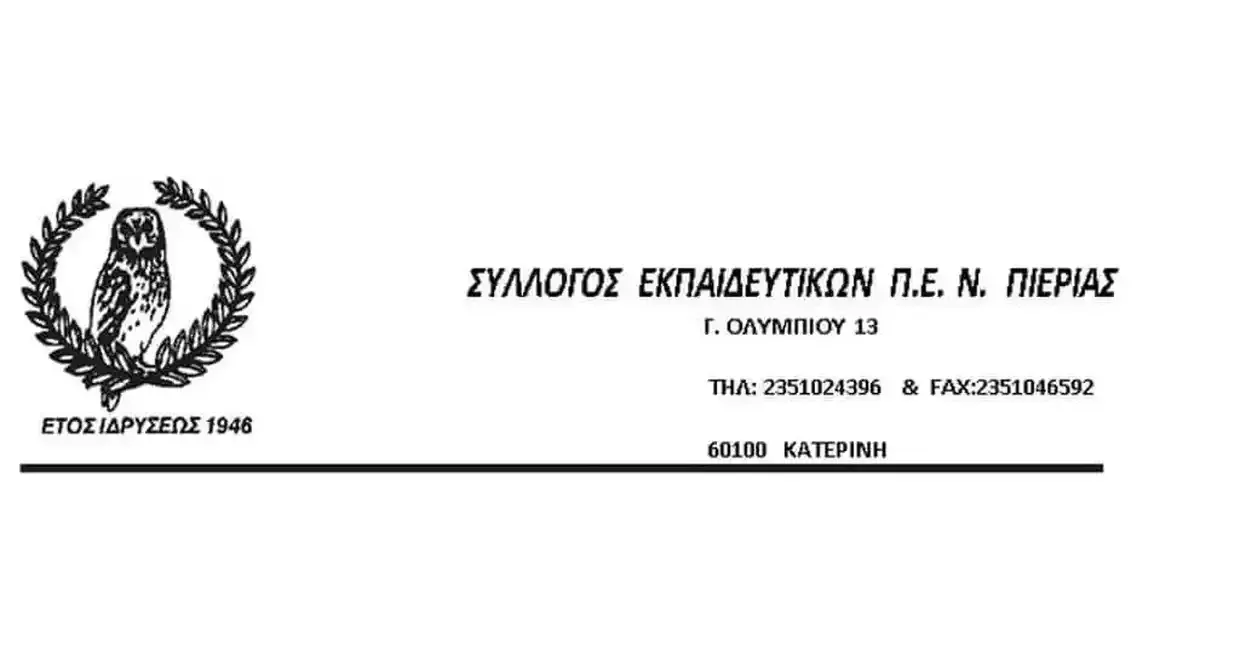 ΕΤΟΣ ΙΔΡΥΣΕΩΣ 1946

ΣΥΛΛΟΓΟΣ ΕΚΠΑΙΔΕΥΤΙΚΩΝ Π.Ε. Ν. ΠΙΕΡΙΑΣ

Γ. ΟΛΥΜΠΙΟΥ 13

ΤΗΛ: 2351024396 & FAX:2351046592

60100 ΚΑΤΕΡΙΝΗ